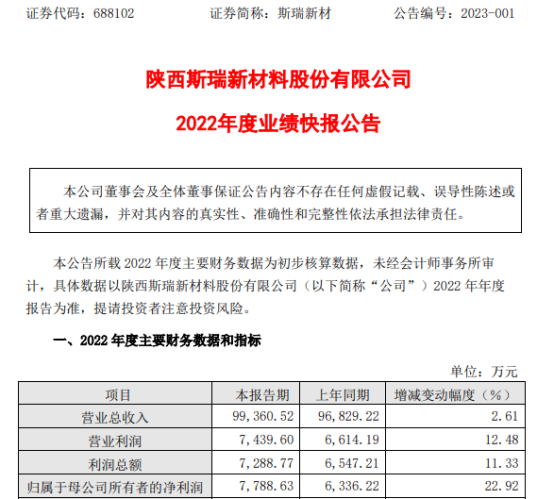 证券代码：688102　　证券简称：斯瑞新材　　公告编号：2023-001

陕西斯瑞新材料股份有限公司

2022年度业绩快报公告

本公司董事会及全体董事保证公告内容不存在任何虚假记载、误导性陈述或者重大遗漏，并对其内容的真实性、准确性和完整性依法承担法律责任。

本公告所载 2022 年度主要财务数据为初步核算数据，未经会计师事务所审计，具体数据以陕西斯瑞新材料股份有限公司（以下简称“公司”）2022 年年度报告为准，提请投资者注意投资风险。

一、2022 年度主要财务数据和指标

单位：万元

| 项目 | 本报告期 | 上年同期 | 增减变动幅度（%） |
|---|---|---|---|
| 营业总收入 | 99,360.52 | 96,829.22 | 2.61 |
| 营业利润 | 7,439.60 | 6,614.19 | 12.48 |
| 利润总额 | 7,288.77 | 6,547.21 | 11.33 |
| 归属于母公司所有者的净利润 | 7,788.63 | 6,336.22 | 22.92 |